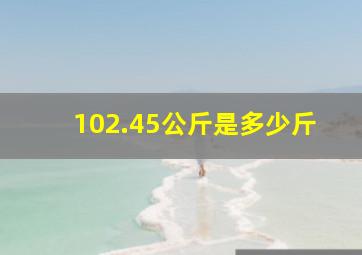 102.45公斤是多少斤